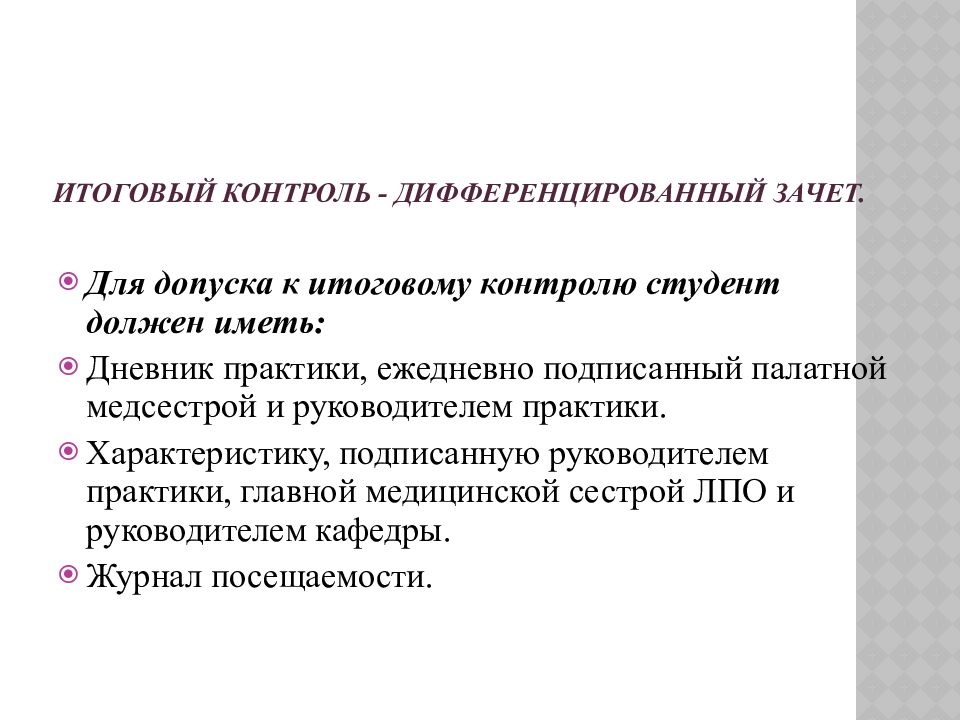 ИТОГОВЫЙ КОНТРОЛЬ - ДИФФЕРЕНЦИРОВАННЫЙ ЗАЧЕТ.

Для допуска к итоговому контролю студент должен иметь:

Дневник практики, ежедневно подписанный палатной медсестрой и руководителем практики.

Характеристику, подписанную руководителем практики, главной медицинской сестрой ЛПО и руководителем кафедры.

Журнал посещаемости.